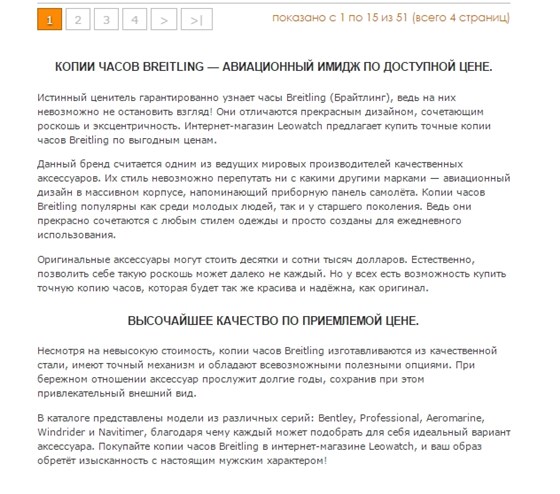 1 2 3 4 > >|

показано с 1 по 15 из 51 (всего 4 страниц)

КОПИИ ЧАСОВ BREITLING — АВИАЦИОННЫЙ ИМИДЖ ПО ДОСТУПНОЙ ЦЕНЕ.

Истинный ценитель гарантированно узнает часы Breitling (Брайтлинг), ведь на них невозможно не остановить взгляд! Они отличаются прекрасным дизайном, сочетающим роскошь и эксцентричность. Интернет-магазин Leowatch предлагает купить точные копии часов Breitling по выгодным ценам.

Данный бренд считается одним из ведущих мировых производителей качественных аксессуаров. Их стиль невозможно перепутать ни с какими другими марками — авиационный дизайн в массивном корпусе, напоминающий приборную панель самолёта. Копии часов Breitling популярны как среди молодых людей, так и у старшего поколения. Ведь они прекрасно сочетаются с любым стилем одежды и просто созданы для ежедневного использования.

Оригинальные аксессуары могут стоить десятки и сотни тысяч долларов. Естественно, позволить себе такую роскошь может далеко не каждый. Но у всех есть возможность купить точную копию часов, которая будет так же красива и надёжна, как оригинал.

ВЫСОЧАЙШЕЕ КАЧЕСТВО ПО ПРИЕМЛЕМОЙ ЦЕНЕ.

Несмотря на невысокую стоимость, копии часов Breitling изготавливаются из качественной стали, имеют точный механизм и обладают всевозможными полезными опциями. При бережном отношении аксессуар прослужит долгие годы, сохранив при этом привлекательный внешний вид.

В каталоге представлены модели из различных серий: Bentley, Professional, Aeromarine, Windrider и Navitimer, благодаря чему каждый может подобрать для себя идеальный вариант аксессуара. Покупайте копии часов Breitling в интернет-магазине Leowatch, и ваш образ обретёт изысканность с настоящим мужским характером!